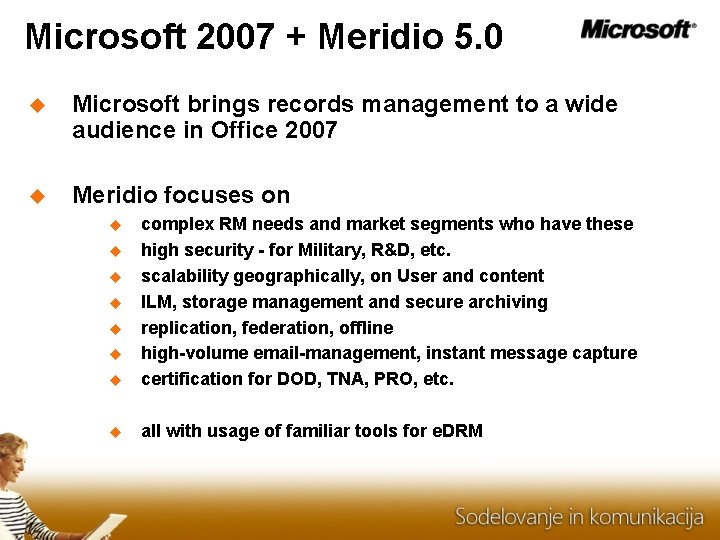 Microsoft 2007 + Meridio 5.0

Microsoft®

Microsoft brings records management to a wide audience in Office 2007

Meridio focuses on

complex RM needs and market segments who have these

high security - for Military, R&D, etc.

scalability geographically, on User and content

ILM, storage management and secure archiving

replication, federation, offline

high-volume email-management, instant message capture

certification for DOD, TNA, PRO, etc.

all with usage of familiar tools for eDRM

Sodelovanje in komunikacija